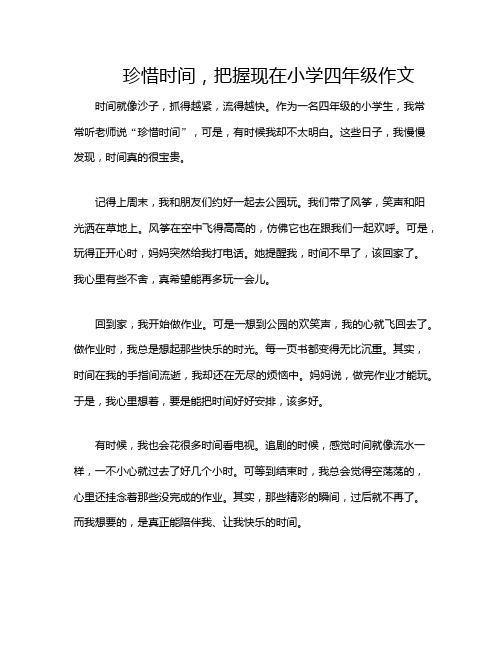 珍惜时间，把握现在小学四年级作文

时间就像沙子，抓得越紧，流得越快。作为一名四年级的小学生，我常常听老师说“珍惜时间”，可是，有时候我却不太明白。这些日子，我慢慢发现，时间真的很宝贵。

记得上周末，我和朋友们约好一起去公园玩。我们带了风筝，笑声和阳光洒在草地上。风筝在空中飞得高高的，仿佛它也在跟我们一起欢呼。可是，玩得正开心时，妈妈突然给我打电话。她提醒我，时间不早了，该回家了。我心里有些不舍，真希望能再多玩一会儿。

回到家，我开始做作业。可是一想到公园的欢笑声，我的心就飞回去了。做作业时，我总是想起那些快乐的时光。每一页书都变得无比沉重。其实，时间在我的手指间流逝，我却还在无尽的烦恼中。妈妈说，做完作业才能玩。于是，我心里想着，要是能把时间好好安排，该多好。

有时候，我也会花很多时间看电视。追剧的时候，感觉时间就像流水一样，一不小心就过去了好几个小时。可等到结束时，我总会觉得空荡荡的，心里还挂念着那些没完成的作业。其实，那些精彩的瞬间，过后就不再了。而我想要的，是真正能陪伴我、让我快乐的时间。